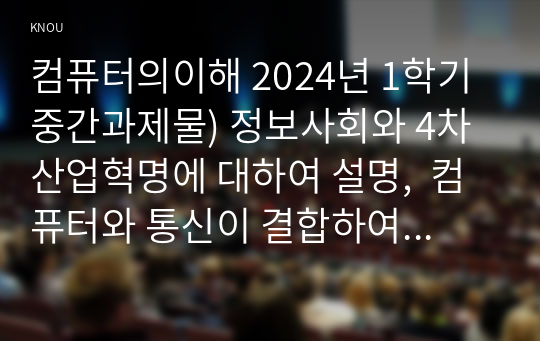 KNOU

컴퓨터의이해 2024년 1학기 중간과제물) 정보사회와 4차 산업혁명에 대하여 설명, 컴퓨터와 통신이 결합하여...